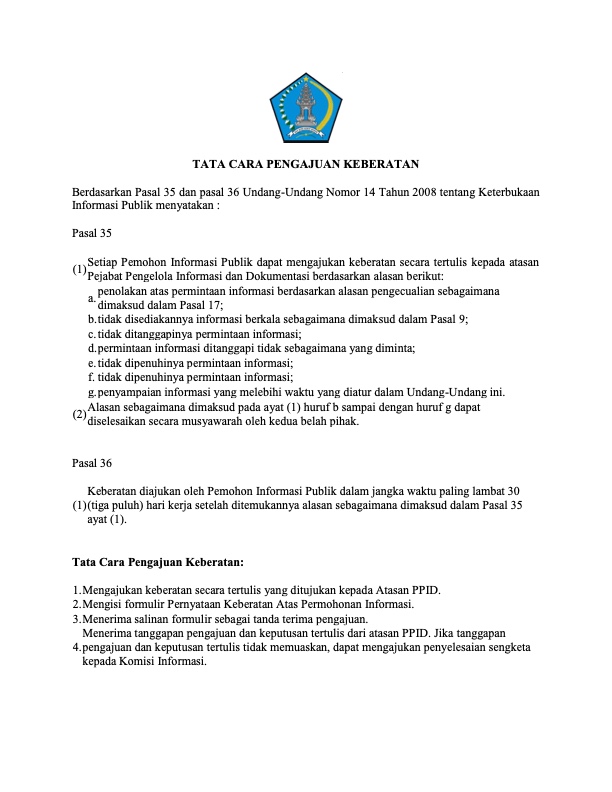 TATA CARA PENGAJUAN KEBERATAN

Berdasarkan Pasal 35 dan pasal 36 Undang-Undang Nomor 14 Tahun 2008 tentang Keterbukaan Informasi Publik menyatakan :

Pasal 35

(1) Setiap Pemohon Informasi Publik dapat mengajukan keberatan secara tertulis kepada atasan Pejabat Pengelola Informasi dan Dokumentasi berdasarkan alasan berikut:
a. penolakan atas permintaan informasi berdasarkan alasan pengecualian sebagaimana dimaksud dalam Pasal 17;
b. tidak disediakannya informasi berkala sebagaimana dimaksud dalam Pasal 9;
c. tidak ditanggapinya permintaan informasi;
d. permintaan informasi ditanggapi tidak sebagaimana yang diminta;
e. tidak dipenuhinya permintaan informasi;
f. tidak dipenuhinya permintaan informasi;
g. penyampaian informasi yang melebihi waktu yang diatur dalam Undang-Undang ini.
(2) Alasan sebagaimana dimaksud pada ayat (1) huruf b sampai dengan huruf g dapat diselesaikan secara musyawarah oleh kedua belah pihak.

Pasal 36

(1) Keberatan diajukan oleh Pemohon Informasi Publik dalam jangka waktu paling lambat 30 (tiga puluh) hari kerja setelah ditemukannya alasan sebagaimana dimaksud dalam Pasal 35 ayat (1).

Tata Cara Pengajuan Keberatan:

1. Mengajukan keberatan secara tertulis yang ditujukan kepada Atasan PPID.
2. Mengisi formulir Pernyataan Keberatan Atas Permohonan Informasi.
3. Menerima salinan formulir sebagai tanda terima pengajuan.
4. Menerima tanggapan pengajuan dan keputusan tertulis dari atasan PPID. Jika tanggapan pengajuan dan keputusan tertulis tidak memuaskan, dapat mengajukan penyelesaian sengketa kepada Komisi Informasi.